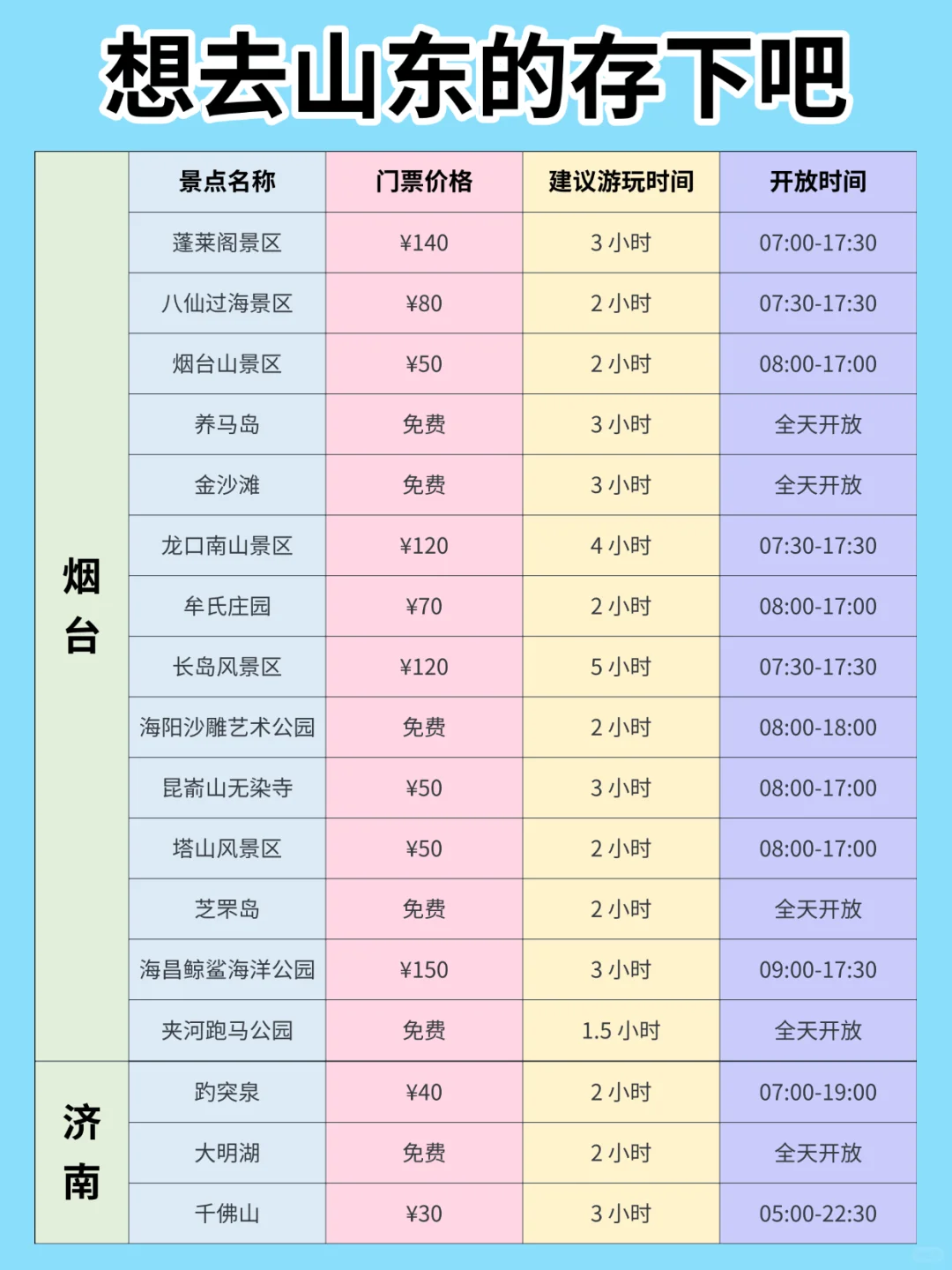 想去山东的存下吧

|  | 景点名称 | 门票价格 | 建议游玩时间 | 开放时间 |
|---|---|---|---|---|
| 烟台 | 蓬莱阁景区 | ¥140 | 3小时 | 07:00-17:30 |
|  | 八仙过海景区 | ¥80 | 2小时 | 07:30-17:30 |
|  | 烟台山景区 | ¥50 | 2小时 | 08:00-17:00 |
|  | 养马岛 | 免费 | 3小时 | 全天开放 |
|  | 金沙滩 | 免费 | 3小时 | 全天开放 |
|  | 龙口南山景区 | ¥120 | 4小时 | 07:30-17:30 |
|  | 牟氏庄园 | ¥70 | 2小时 | 08:00-17:00 |
|  | 长岛风景区 | ¥120 | 5小时 | 07:30-17:30 |
|  | 海阳沙雕艺术公园 | 免费 | 2小时 | 08:00-18:00 |
|  | 昆嵛山无染寺 | ¥50 | 3小时 | 08:00-17:00 |
|  | 塔山风景区 | ¥50 | 2小时 | 08:00-17:00 |
|  | 芝罘岛 | 免费 | 2小时 | 全天开放 |
|  | 海昌鲸鲨海洋公园 | ¥150 | 3小时 | 09:00-17:30 |
|  | 夹河跑马公园 | 免费 | 1.5小时 | 全天开放 |
| 济南 | 趵突泉 | ¥40 | 2小时 | 07:00-19:00 |
|  | 大明湖 | 免费 | 2小时 | 全天开放 |
|  | 千佛山 | ¥30 | 3小时 | 05:00-22:30 |